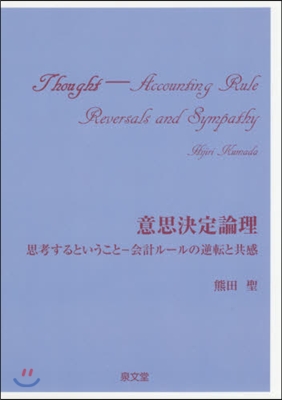 Thought — Accounting Rule
Reversals and Sympathy

Hijiri Kumada

意思決定論理

思考するということ－会計ルールの逆転と共感

熊田　聖

泉文堂